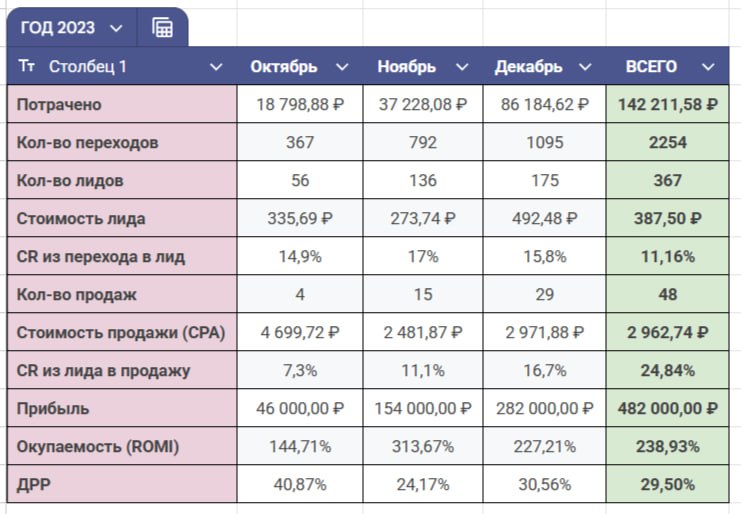 ГОД 2023

| Тт Столбец 1 | Октябрь | Ноябрь | Декабрь | ВСЕГО |
|---|---|---|---|---|
| Потрачено | 18 798,88 ₽ | 37 228,08 ₽ | 86 184,62 ₽ | 142 211,58 ₽ |
| Кол-во переходов | 367 | 792 | 1095 | 2254 |
| Кол-во лидов | 56 | 136 | 175 | 367 |
| Стоимость лида | 335,69 ₽ | 273,74 ₽ | 492,48 ₽ | 387,50 ₽ |
| CR из перехода в лид | 14,9% | 17% | 15,8% | 11,16% |
| Кол-во продаж | 4 | 15 | 29 | 48 |
| Стоимость продажи (CPA) | 4 699,72 ₽ | 2 481,87 ₽ | 2 971,88 ₽ | 2 962,74 ₽ |
| CR из лида в продажу | 7,3% | 11,1% | 16,7% | 24,84% |
| Прибыль | 46 000,00 ₽ | 154 000,00 ₽ | 282 000,00 ₽ | 482 000,00 ₽ |
| Окупаемость (ROMI) | 144,71% | 313,67% | 227,21% | 238,93% |
| ДРР | 40,87% | 24,17% | 30,56% | 29,50% |